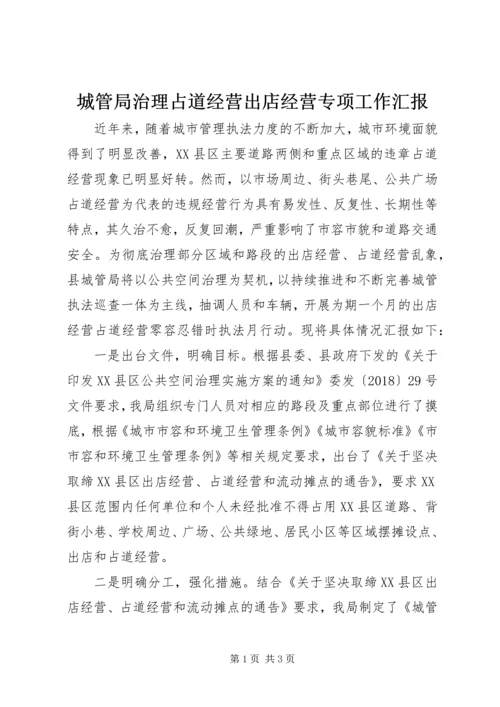 城管局治理占道经营出店经营专项工作汇报

近年来，随着城市管理执法力度的不断加大，城市环境面貌得到了明显改善，XX县区主要道路两侧和重点区域的违章占道经营现象已明显好转。然而，以市场周边、街头巷尾、公共广场占道经营为代表的违规经营行为具有易发性、反复性、长期性等特点，其久治不愈，反复回潮，严重影响了市容市貌和道路交通安全。为彻底治理部分区域和路段的出店经营、占道经营乱象，县城管局将以公共空间治理为契机，以持续推进和不断完善城管执法巡查一体为主线，抽调人员和车辆，开展为期一个月的出店经营占道经营零容忍错时执法月行动。现将具体情况汇报如下：

一是出台文件，明确目标。根据县委、县政府下发的《关于印发XX县区公共空间治理实施方案的通知》委发〔2018〕29号文件要求，我局组织专门人员对相应的路段及重点部位进行了摸底，根据《城市市容和环境卫生管理条例》《城市容貌标准》《市市容和环境卫生管理条例》等相关规定要求，出台了《关于坚决取缔XX县区出店经营、占道经营和流动摊点的通告》，要求XX县区范围内任何单位和个人未经批准不得占用XX县区道路、背街小巷、学校周边、广场、公共绿地、居民小区等区域摆摊设点、出店和占道经营。

二是明确分工，强化措施。结合《关于坚决取缔XX县区出店经营、占道经营和流动摊点的通告》要求，我局制定了《城管

第1页 共3页